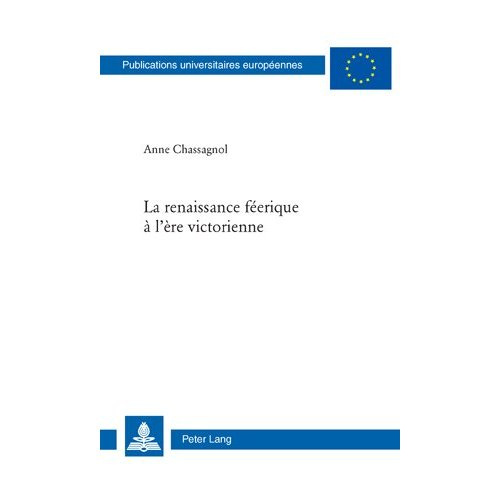 Publications universitaires européennes

Anne Chassagnol

La renaissance féerique à l'ère victorienne

Peter Lang